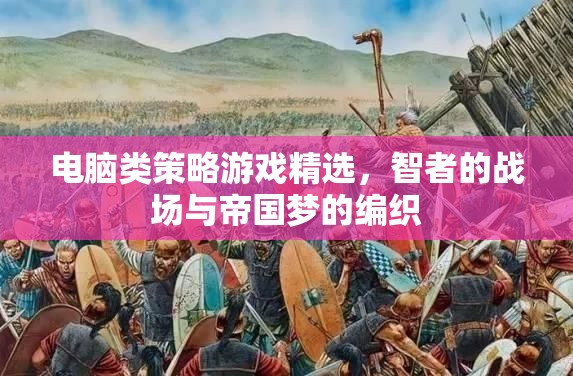 电脑类策略游戏精选，智者的战场与帝国梦的编织